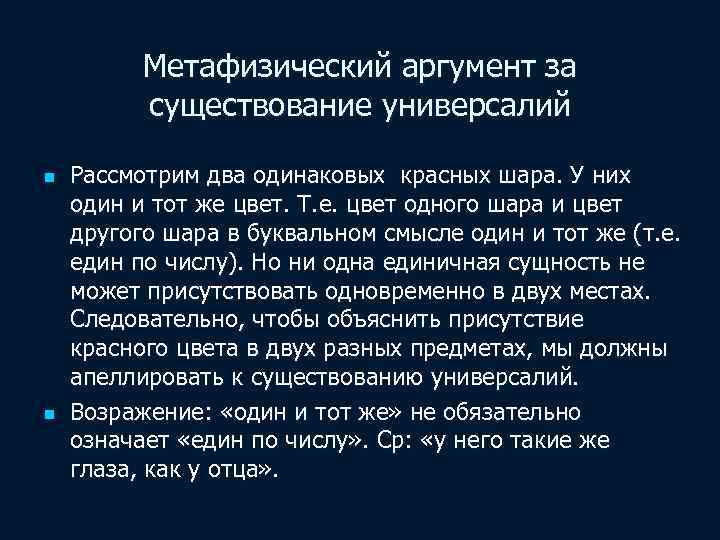 Метафизический аргумент за существование универсалий

• Рассмотрим два одинаковых красных шара. У них один и тот же цвет. Т.е. цвет одного шара и цвет другого шара в буквальном смысле один и тот же (т.е. един по числу). Но ни одна единичная сущность не может присутствовать одновременно в двух местах. Следовательно, чтобы объяснить присутствие красного цвета в двух разных предметах, мы должны апеллировать к существованию универсалий.
• Возражение: «один и тот же» не обязательно означает «един по числу». Ср: «у него такие же глаза, как у отца».